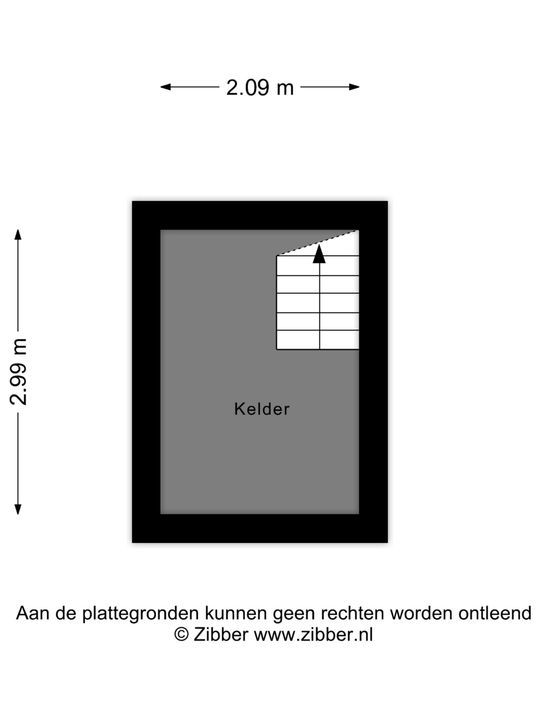 2.09 m

2.99 m

Kelder

Aan de plattegronden kunnen geen rechten worden ontleend
© Zibber www.zibber.nl